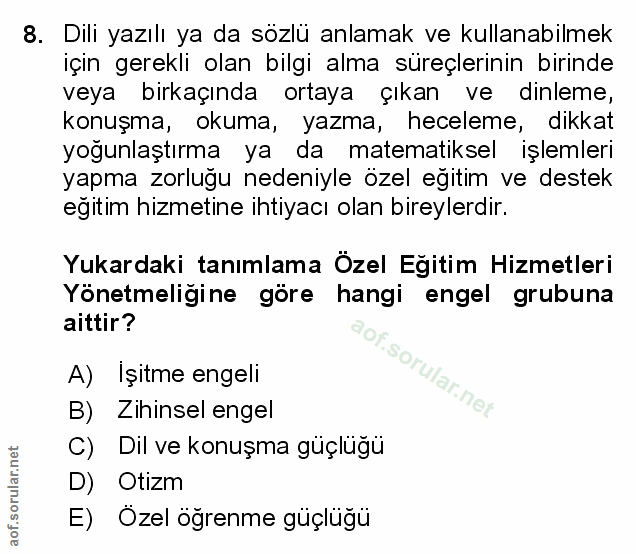 8. Dili yazılı ya da sözlü anlamak ve kullanabilmek için gerekli olan bilgi alma süreçlerinin birinde veya birkaçında ortaya çıkan ve dinleme, konuşma, okuma, yazma, heceleme, dikkat yoğunlaştırma ya da matematiksel işlemleri yapma zorluğu nedeniyle özel eğitim ve destek eğitim hizmetine ihtiyacı olan bireylerdir.

Yukardaki tanımlama Özel Eğitim Hizmetleri Yönetmeliğine göre hangi engel grubuna aittir?

aof.sorular.net

A) İşitme engeli
B) Zihinsel engel
C) Dil ve konuşma güçlüğü
D) Otizm
E) Özel öğrenme güçlüğü

aof.sorular.net